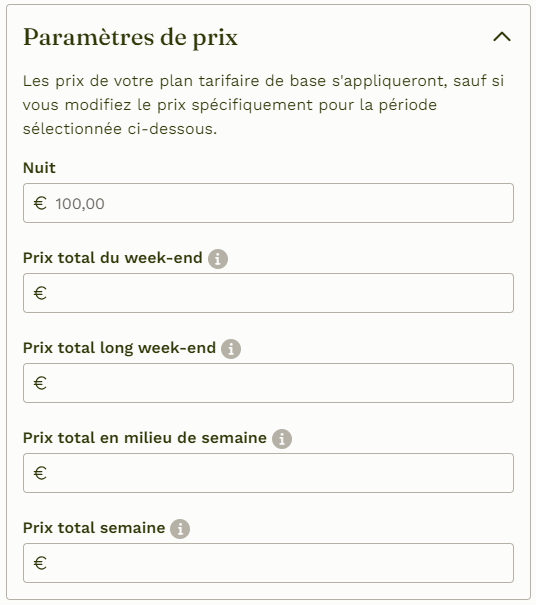 Paramètres de prix

Les prix de votre plan tarifaire de base s'appliqueront, sauf si vous modifiez le prix spécifiquement pour la période sélectionnée ci-dessous.

Nuit

€ 100,00

Prix total du week-end

€

Prix total long week-end

€

Prix total en milieu de semaine

€

Prix total semaine

€